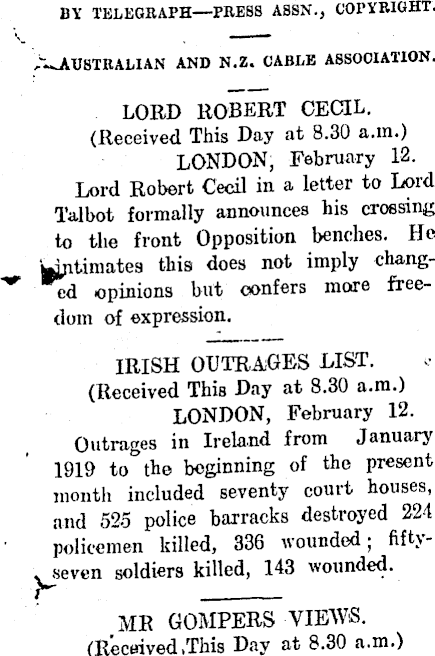 BY TELEGRAPH—PRESS ASSN., COPYRIGHT.

AUSTRALIAN AND N.Z. CABLE ASSOCIATION.

LORD ROBERT CECIL.
(Received This Day at 8.30 a.m.)
LONDON, February 12.

Lord Robert Cecil in a letter to Lord Talbot formally announces his crossing to the front Opposition benches. He intimates this does not imply changed opinions but confers more freedom of expression.

IRISH OUTRAGES LIST.
(Received This Day at 8.30 a.m.)
LONDON, February 12.

Outrages in Ireland from January 1919 to the beginning of the present month included seventy court houses, and 525 police barracks destroyed 224 policemen killed, 336 wounded; fifty-seven soldiers killed, 143 wounded.

MR GOMPERS VIEWS.
(Received This Day at 8.30 a.m.)